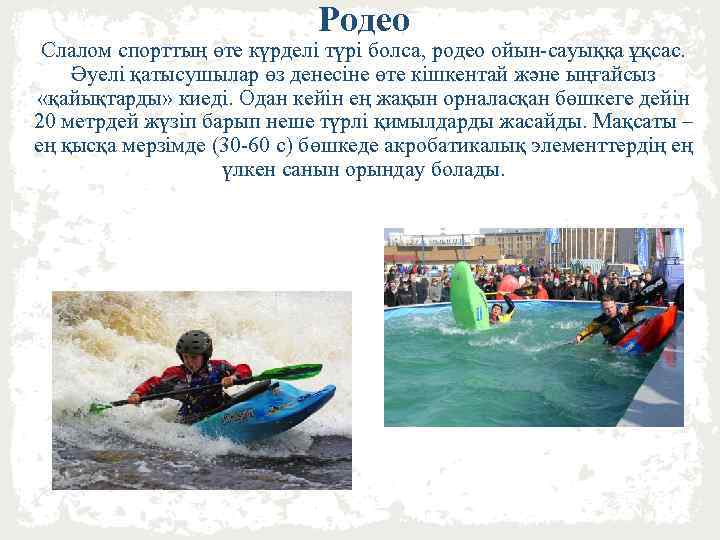 Родео

Слалом спорттың өте күрделі түрі болса, родео ойын-сауыққа ұқсас. Әуелі қатысушылар өз денесіне өте кішкентай және ыңғайсыз «қайықтарды» киеді. Одан кейін ең жақын орналасқан бөшкеге дейін 20 метрдей жүзіп барып неше түрлі қимылдарды жасайды. Мақсаты – ең қысқа мерзімде (30-60 с) бөшкеде акробатикалық элементтердің ең үлкен санын орындау болады.